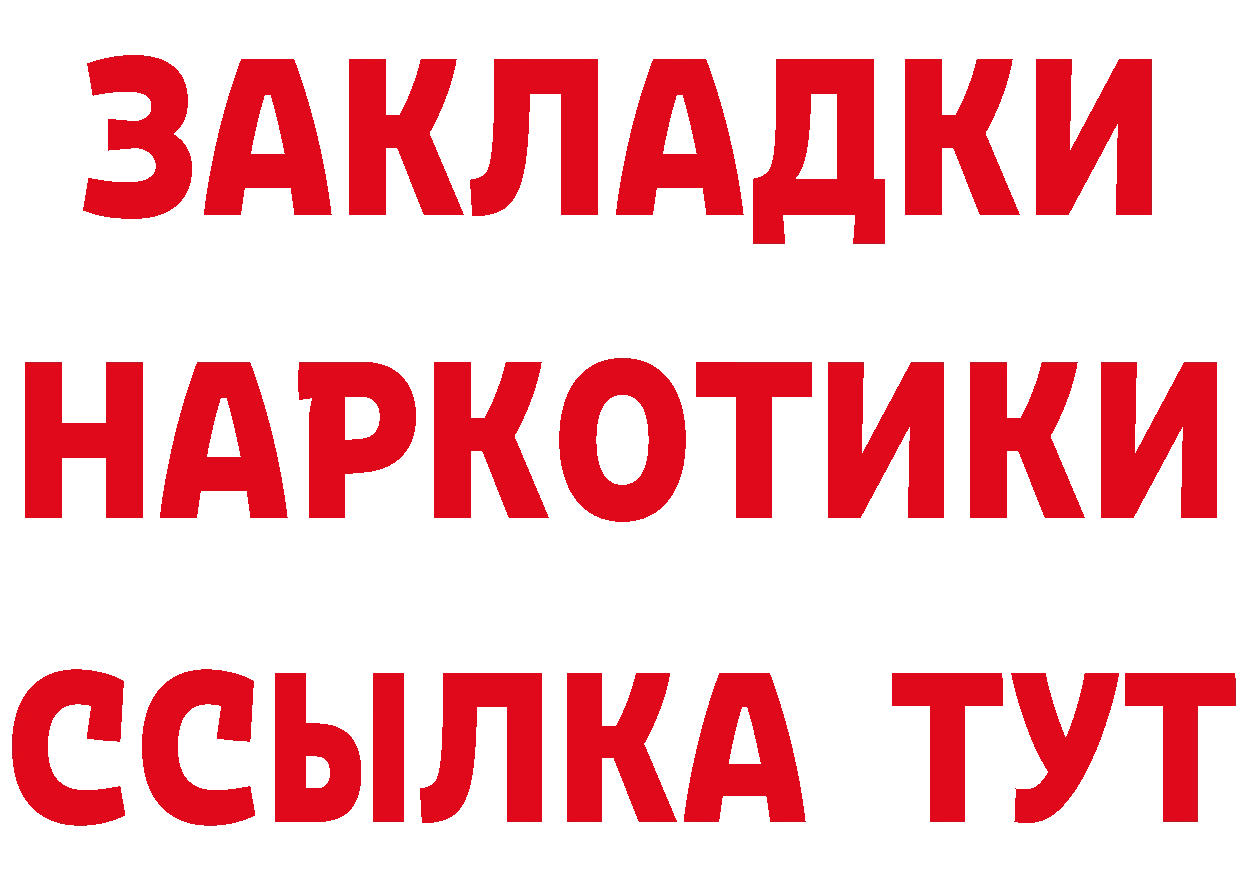 ЗАКЛАДКИ
НАРКОТИКИ
ССЫЛКА ТУТ